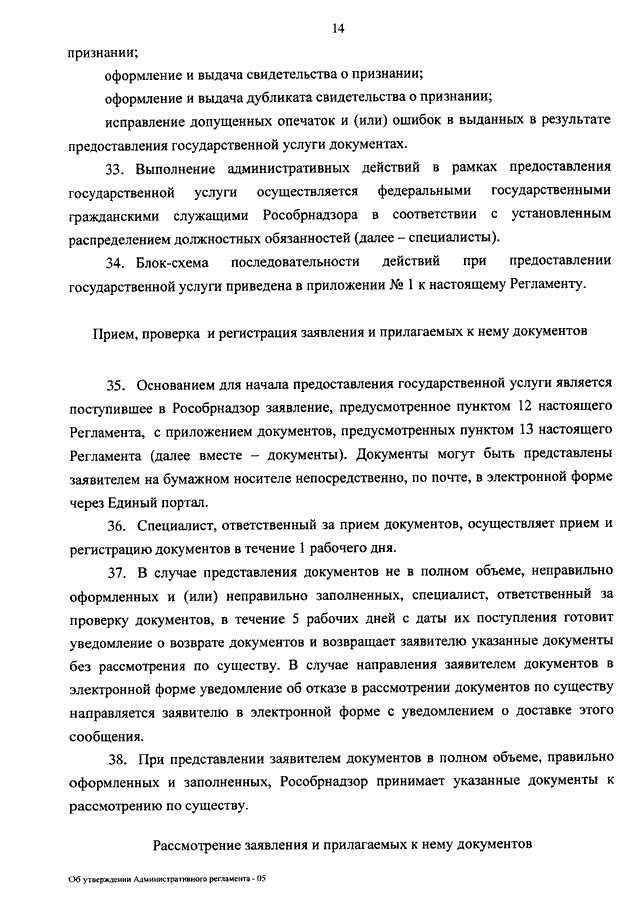 14

признании;

оформление и выдача свидетельства о признании;

оформление и выдача дубликата свидетельства о признании;

исправление допущенных опечаток и (или) ошибок в выданных в результате предоставления государственной услуги документах.

33. Выполнение административных действий в рамках предоставления государственной услуги осуществляется федеральными государственными гражданскими служащими Рособрнадзора в соответствии с установленным распределением должностных обязанностей (далее – специалисты).

34. Блок-схема последовательности действий при предоставлении государственной услуги приведена в приложении № 1 к настоящему Регламенту.

Прием, проверка и регистрация заявления и прилагаемых к нему документов

35. Основанием для начала предоставления государственной услуги является поступившее в Рособрнадзор заявление, предусмотренное пунктом 12 настоящего Регламента, с приложением документов, предусмотренных пунктом 13 настоящего Регламента (далее вместе – документы). Документы могут быть представлены заявителем на бумажном носителе непосредственно, по почте, в электронной форме через Единый портал.

36. Специалист, ответственный за прием документов, осуществляет прием и регистрацию документов в течение 1 рабочего дня.

37. В случае представления документов не в полном объеме, неправильно оформленных и (или) неправильно заполненных, специалист, ответственный за проверку документов, в течение 5 рабочих дней с даты их поступления готовит уведомление о возврате документов и возвращает заявителю указанные документы без рассмотрения по существу. В случае направления заявителем документов в электронной форме уведомление об отказе в рассмотрении документов по существу направляется заявителю в электронной форме с уведомлением о доставке этого сообщения.

38. При представлении заявителем документов в полном объеме, правильно оформленных и заполненных, Рособрнадзор принимает указанные документы к рассмотрению по существу.

Рассмотрение заявления и прилагаемых к нему документов

Об утверждении Административного регламента - 05